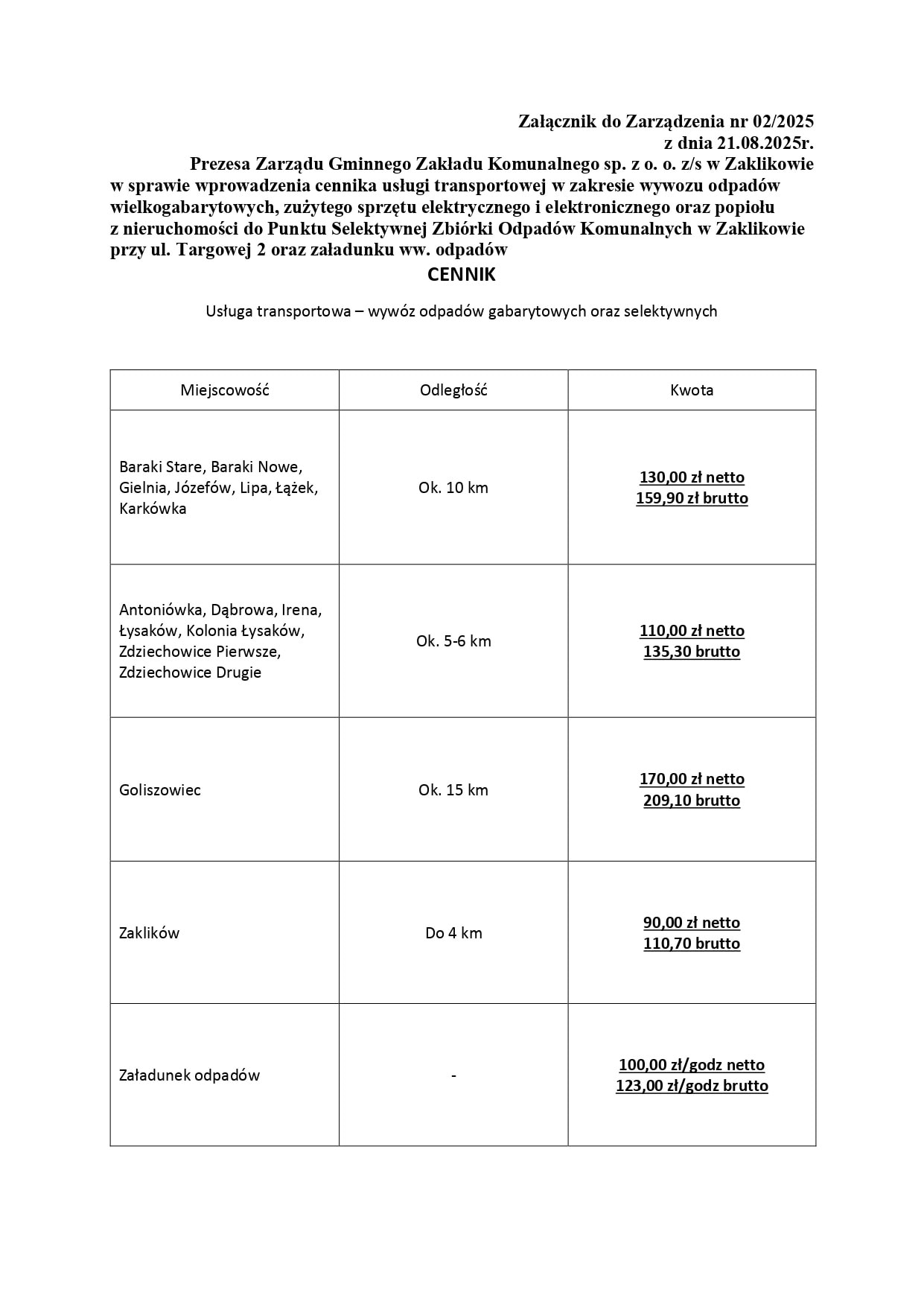 Załącznik do Zarządzenia nr 02/2025
z dnia 21.08.2025r.
Prezesa Zarządu Gminnego Zakładu Komunalnego sp. z o. o. z/s w Zaklikowie w sprawie wprowadzenia cennika usługi transportowej w zakresie wywozu odpadów wielkogabarytowych, zużytego sprzętu elektrycznego i elektronicznego oraz popiołu z nieruchomości do Punktu Selektywnej Zbiórki Odpadów Komunalnych w Zaklikowie przy ul. Targowej 2 oraz załadunku ww. odpadów

CENNIK

Usługa transportowa – wywóz odpadów gabarytowych oraz selektywnych

| Miejscowość | Odległość | Kwota |
|---|---|---|
| Baraki Stare, Baraki Nowe, Gielnia, Józefów, Lipa, Łążek, Karkówka | Ok. 10 km | 130,00 zł netto 159,90 zł brutto |
| Antoniówka, Dąbrowa, Irena, Łysaków, Kolonia Łysaków, Zdziechowice Pierwsze, Zdziechowice Drugie | Ok. 5-6 km | 110,00 zł netto 135,30 brutto |
| Goliszowiec | Ok. 15 km | 170,00 zł netto 209,10 brutto |
| Zaklików | Do 4 km | 90,00 zł netto 110,70 brutto |
| Załadunek odpadów | - | 100,00 zł/godz netto 123,00 zł/godz brutto |